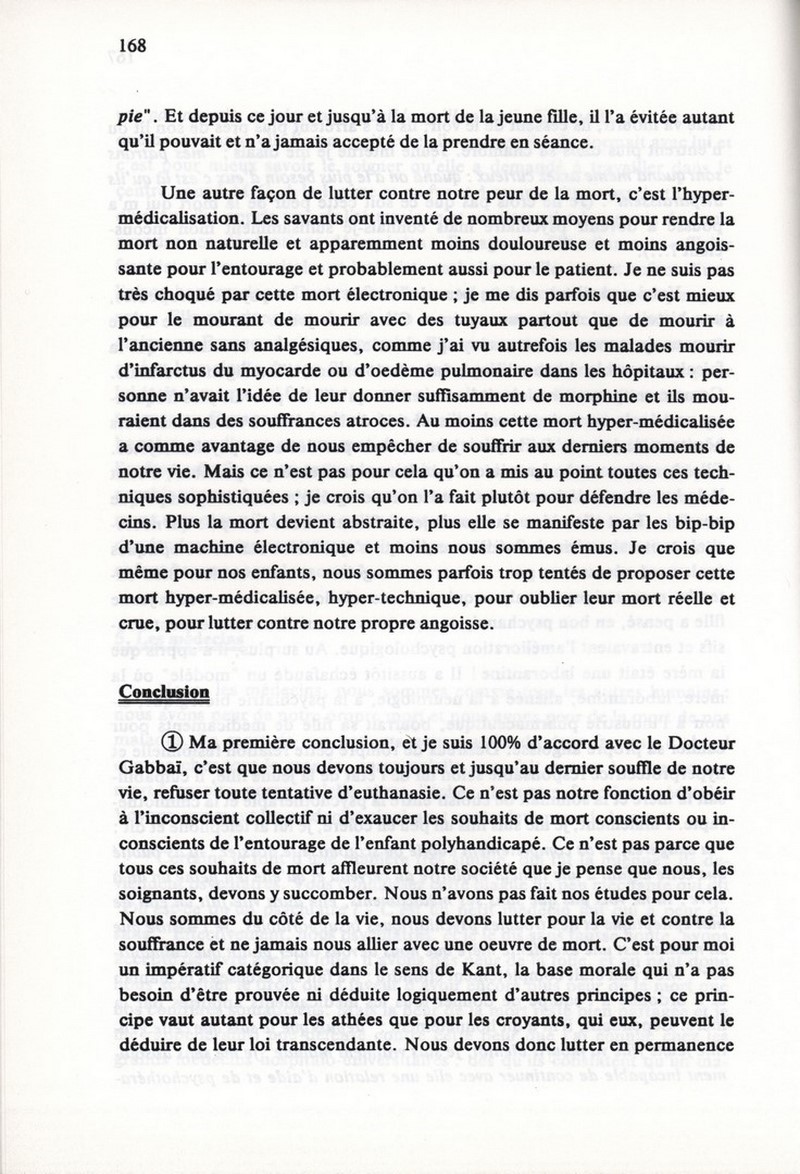 168

pie". Et depuis ce jour et jusqu'à la mort de la jeune fille, il l'a évitée autant qu'il pouvait et n'a jamais accepté de la prendre en séance.

Une autre façon de lutter contre notre peur de la mort, c'est l'hyper-médicalisation. Les savants ont inventé de nombreux moyens pour rendre la mort non naturelle et apparemment moins douloureuse et moins angoissante pour l'entourage et probablement aussi pour le patient. Je ne suis pas très choqué par cette mort électronique ; je me dis parfois que c'est mieux pour le mourant de mourir avec des tuyaux partout que de mourir à l'ancienne sans analgésiques, comme j'ai vu autrefois les malades mourir d'infarctus du myocarde ou d'oedème pulmonaire dans les hôpitaux : personne n'avait l'idée de leur donner suffisamment de morphine et ils mouraient dans des souffrances atroces. Au moins cette mort hyper-médicalisée a comme avantage de nous empêcher de souffrir aux derniers moments de notre vie. Mais ce n'est pas pour cela qu'on a mis au point toutes ces techniques sophistiquées ; je crois qu'on l'a fait plutôt pour défendre les médecins. Plus la mort devient abstraite, plus elle se manifeste par les bip-bip d'une machine électronique et moins nous sommes émus. Je crois que même pour nos enfants, nous sommes parfois trop tentés de proposer cette mort hyper-médicalisée, hyper-technique, pour oublier leur mort réelle et crue, pour lutter contre notre propre angoisse.

Conclusion

① Ma première conclusion, et je suis 100% d'accord avec le Docteur Gabbaï, c'est que nous devons toujours et jusqu'au dernier souffle de notre vie, refuser toute tentative d'euthanasie. Ce n'est pas notre fonction d'obéir à l'inconscient collectif ni d'exaucer les souhaits de mort conscients ou inconscients de l'entourage de l'enfant polyhandicapé. Ce n'est pas parce que tous ces souhaits de mort affleurent notre société que je pense que nous, les soignants, devons y succomber. Nous n'avons pas fait nos études pour cela. Nous sommes du côté de la vie, nous devons lutter pour la vie et contre la souffrance et ne jamais nous allier avec une oeuvre de mort. C'est pour moi un impératif catégorique dans le sens de Kant, la base morale qui n'a pas besoin d'être prouvée ni déduite logiquement d'autres principes ; ce principe vaut autant pour les athées que pour les croyants, qui eux, peuvent le déduire de leur loi transcendante. Nous devons donc lutter en permanence